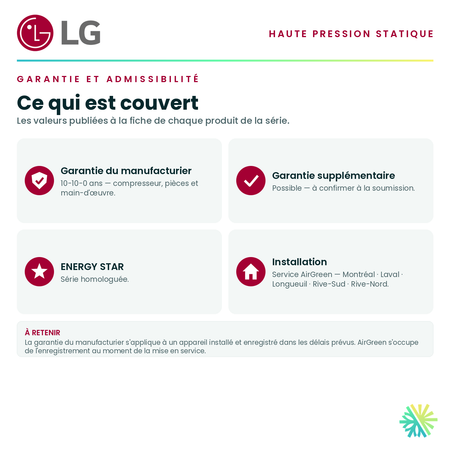 LG

HAUTE PRESSION STATIQUE

GARANTIE ET ADMISSIBILITÉ

Ce qui est couvert

Les valeurs publiées à la fiche de chaque produit de la série.

Garantie du manufacturier
10-10-0 ans — compresseur, pièces et main-d'œuvre.

Garantie supplémentaire
Possible — à confirmer à la soumission.

ENERGY STAR
Série homologuée.

Installation
Service AirGreen — Montréal · Laval · Longueuil · Rive-Sud · Rive-Nord.

À RETENIR
La garantie du manufacturier s'applique à un appareil installé et enregistré dans les délais prévus. AirGreen s'occupe de l'enregistrement au moment de la mise en service.